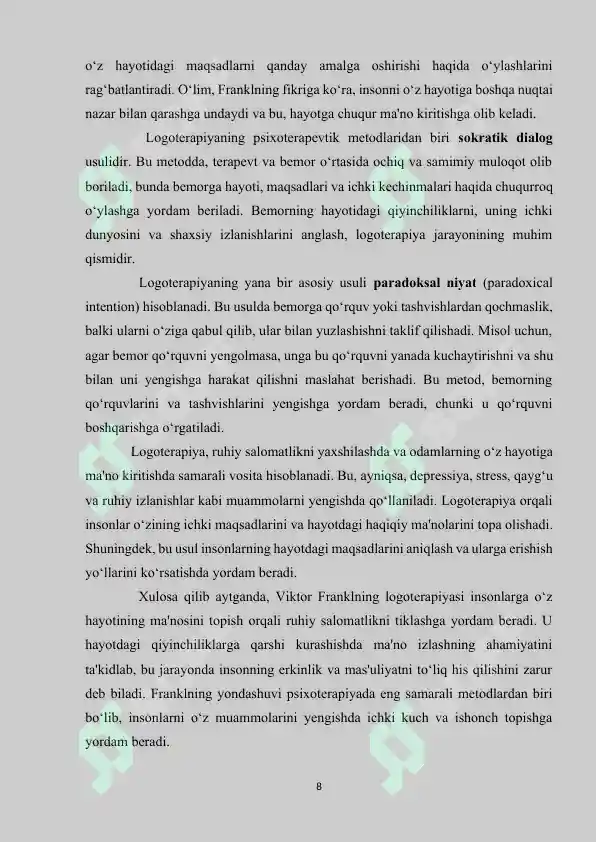 o'z hayotidagi maqsadlarni qanday amalga oshirishi haqida o'ylashlarini rag'batlantiradi. O'lim, Franklning fikriga ko'ra, insonni o'z hayotiga boshqa nuqtai nazar bilan qarashga undaydi va bu, hayotga chuqur ma'no kiritishga olib keladi.

Logoterapiyaning psixoterapevtik metodlaridan biri sokratik dialog usulidir. Bu metodda, terapevt va bemor o'rtasida ochiq va samimiy muloqot olib boriladi, bunda bemorga hayoti, maqsadlari va ichki kechinmalari haqida chuqurroq o'ylashga yordam beriladi. Bemorning hayotidagi qiyinchiliklarni, uning ichki dunyosini va shaxsiy izlanishlarini anglash, logoterapiya jarayonining muhim qismidir.

Logoterapiyaning yana bir asosiy usuli paradoksal niyat (paradoxical intention) hisoblanadi. Bu usulda bemorga qo'rquv yoki tashvishlardan qochmaslik, balki ularni o'ziga qabul qilib, ular bilan yuzlashishni taklif qilishadi. Misol uchun, agar bemor qo'rquvni yengolmasa, unga bu qo'rquvni yanada kuchaytirishni va shu bilan uni yengishga harakat qilishni maslahat berishadi. Bu metod, bemorning qo'rquvlarini va tashvishlarini yengishga yordam beradi, chunki u qo'rquvni boshqarishga o'rgatiladi.

Logoterapiya, ruhiy salomatlikni yaxshilashda va odamlarning o'z hayotiga ma'no kiritishda samarali vosita hisoblanadi. Bu, ayniqsa, depressiya, stress, qayg'u va ruhiy izlanishlar kabi muammolarni yengishda qo'llaniladi. Logoterapiya orqali insonlar o'zining ichki maqsadlarini va hayotdagi haqiqiy ma'nolarini topa olishadi. Shuningdek, bu usul insonlarning hayotdagi maqsadlarini aniqlash va ularga erishish yo'llarini ko'rsatishda yordam beradi.

Xulosa qilib aytganda, Viktor Franklning logoterapiyasi insonlarga o'z hayotining ma'nosini topish orqali ruhiy salomatlikni tiklashga yordam beradi. U hayotdagi qiyinchiliklarga qarshi kurashishda ma'no izlashning ahamiyatini ta'kidlab, bu jarayonda insonning erkinlik va mas'uliyatni to'liq his qilishini zarur deb biladi. Franklning yondashuvi psixoterapiyada eng samarali metodlardan biri bo'lib, insonlarni o'z muammolarini yengishda ichki kuch va ishonch topishga yordam beradi.

8